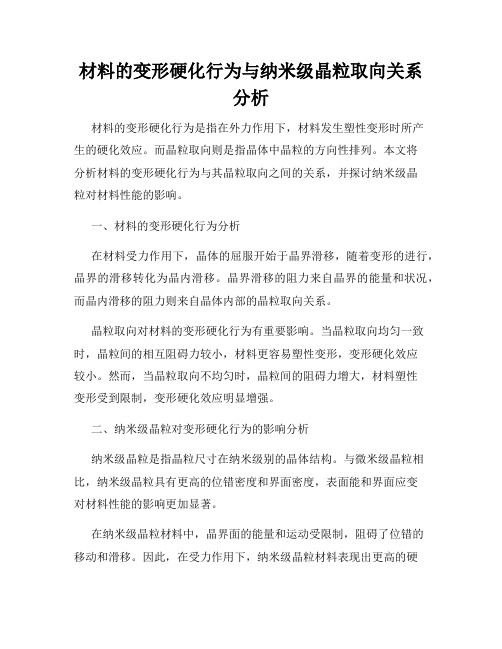 材料的变形硬化行为与纳米级晶粒取向关系分析

材料的变形硬化行为是指在外力作用下，材料发生塑性变形时所产生的硬化效应。而晶粒取向则是指晶体中晶粒的方向性排列。本文将分析材料的变形硬化行为与其晶粒取向之间的关系，并探讨纳米级晶粒对材料性能的影响。

一、材料的变形硬化行为分析

在材料受力作用下，晶体的屈服开始于晶界滑移，随着变形的进行，晶界的滑移转化为晶内滑移。晶界滑移的阻力来自晶界的能量和状况，而晶内滑移的阻力则来自晶体内部的晶粒取向关系。

晶粒取向对材料的变形硬化行为有重要影响。当晶粒取向均匀一致时，晶粒间的相互阻碍力较小，材料更容易塑性变形，变形硬化效应较小。然而，当晶粒取向不均匀时，晶粒间的阻碍力增大，材料塑性变形受到限制，变形硬化效应明显增强。

二、纳米级晶粒对变形硬化行为的影响分析

纳米级晶粒是指晶粒尺寸在纳米级别的晶体结构。与微米级晶粒相比，纳米级晶粒具有更高的位错密度和界面密度，表面能和界面应变对材料性能的影响更加显著。

在纳米级晶粒材料中，晶界面的能量和运动受限制，阻碍了位错的移动和滑移。因此，在受力作用下，纳米级晶粒材料表现出更高的硬